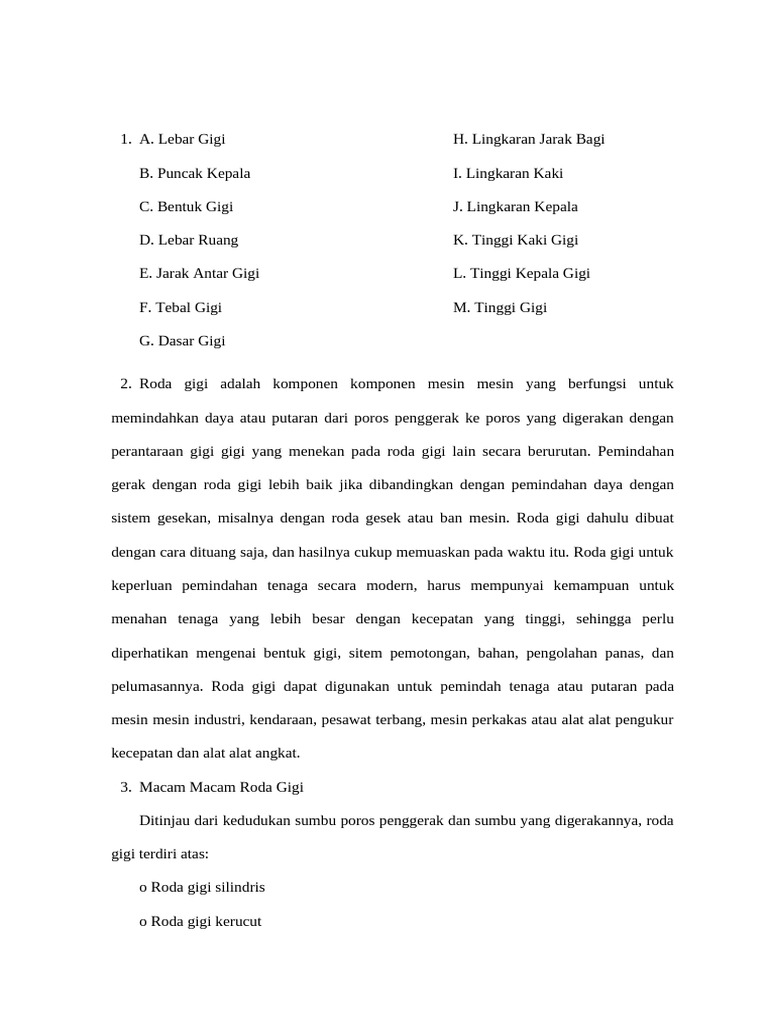 1. A. Lebar Gigi

B. Puncak Kepala

C. Bentuk Gigi

D. Lebar Ruang

E. Jarak Antar Gigi

F. Tebal Gigi

G. Dasar Gigi

H. Lingkaran Jarak Bagi

I. Lingkaran Kaki

J. Lingkaran Kepala

K. Tinggi Kaki Gigi

L. Tinggi Kepala Gigi

M. Tinggi Gigi

2. Roda gigi adalah komponen komponen mesin mesin yang berfungsi untuk memindahkan daya atau putaran dari poros penggerak ke poros yang digerakan dengan perantaraan gigi gigi yang menekan pada roda gigi lain secara berurutan. Pemindahan gerak dengan roda gigi lebih baik jika dibandingkan dengan pemindahan daya dengan sistem gesekan, misalnya dengan roda gesek atau ban mesin. Roda gigi dahulu dibuat dengan cara dituang saja, dan hasilnya cukup memuaskan pada waktu itu. Roda gigi untuk keperluan pemindahan tenaga secara modern, harus mempunyai kemampuan untuk menahan tenaga yang lebih besar dengan kecepatan yang tinggi, sehingga perlu diperhatikan mengenai bentuk gigi, sitem pemotongan, bahan, pengolahan panas, dan pelumasannya. Roda gigi dapat digunakan untuk pemindah tenaga atau putaran pada mesin mesin industri, kendaraan, pesawat terbang, mesin perkakas atau alat alat pengukur kecepatan dan alat alat angkat.

3. Macam Macam Roda Gigi

Ditinjau dari kedudukan sumbu poros penggerak dan sumbu yang digerakannya, roda gigi terdiri atas:

o Roda gigi silindris

o Roda gigi kerucut